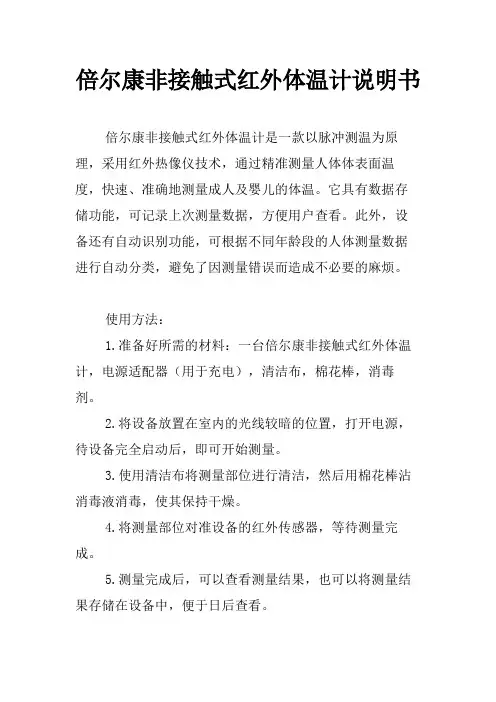 倍尔康非接触式红外体温计说明书

倍尔康非接触式红外体温计是一款以脉冲测温为原理，采用红外热像仪技术，通过精准测量人体体表面温度，快速、准确地测量成人及婴儿的体温。它具有数据存储功能，可记录上次测量数据，方便用户查看。此外，设备还有自动识别功能，可根据不同年龄段的人体测量数据进行自动分类，避免了因测量错误而造成不必要的麻烦。

使用方法：

1.准备好所需的材料：一台倍尔康非接触式红外体温计，电源适配器（用于充电），清洁布，棉花棒，消毒剂。

2.将设备放置在室内的光线较暗的位置，打开电源，待设备完全启动后，即可开始测量。

3.使用清洁布将测量部位进行清洁，然后用棉花棒沾消毒液消毒，使其保持干燥。

4.将测量部位对准设备的红外传感器，等待测量完成。

5.测量完成后，可以查看测量结果，也可以将测量结果存储在设备中，便于日后查看。